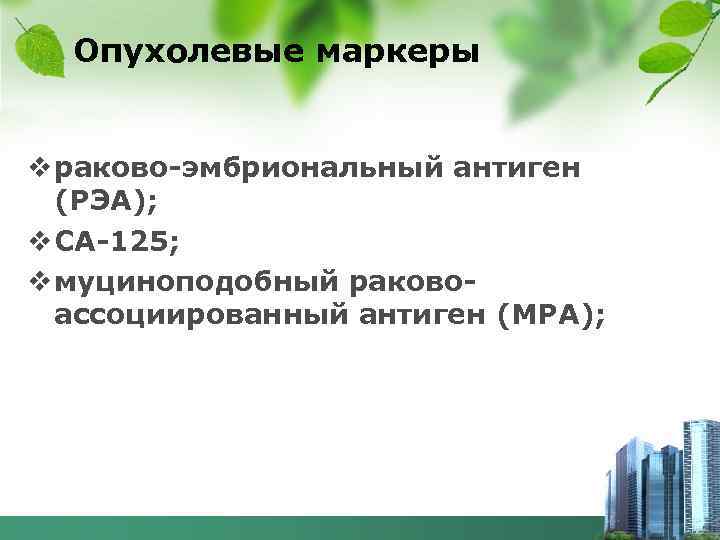 Опухолевые маркеры

❖ раково-эмбриональный антиген (РЭА);
❖ СА-125;
❖ муциноподобный раково-ассоциированный антиген (МРА);